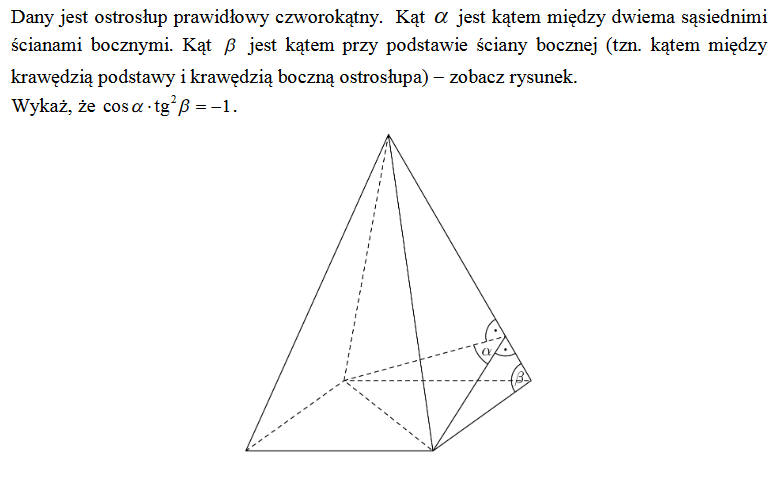 Dany jest ostrosłup prawidłowy czworokątny. Kąt $\alpha$ jest kątem między dwiema sąsiednimi ścianami bocznymi. Kąt $\beta$ jest kątem przy podstawie ściany bocznej (tzn. kątem między krawędzią podstawy i krawędzią boczną ostrosłupa) – zobacz rysunek.
Wykaż, że $\cos\alpha \cdot \text{tg}^2\beta = -1$.

$\alpha$
$\beta$